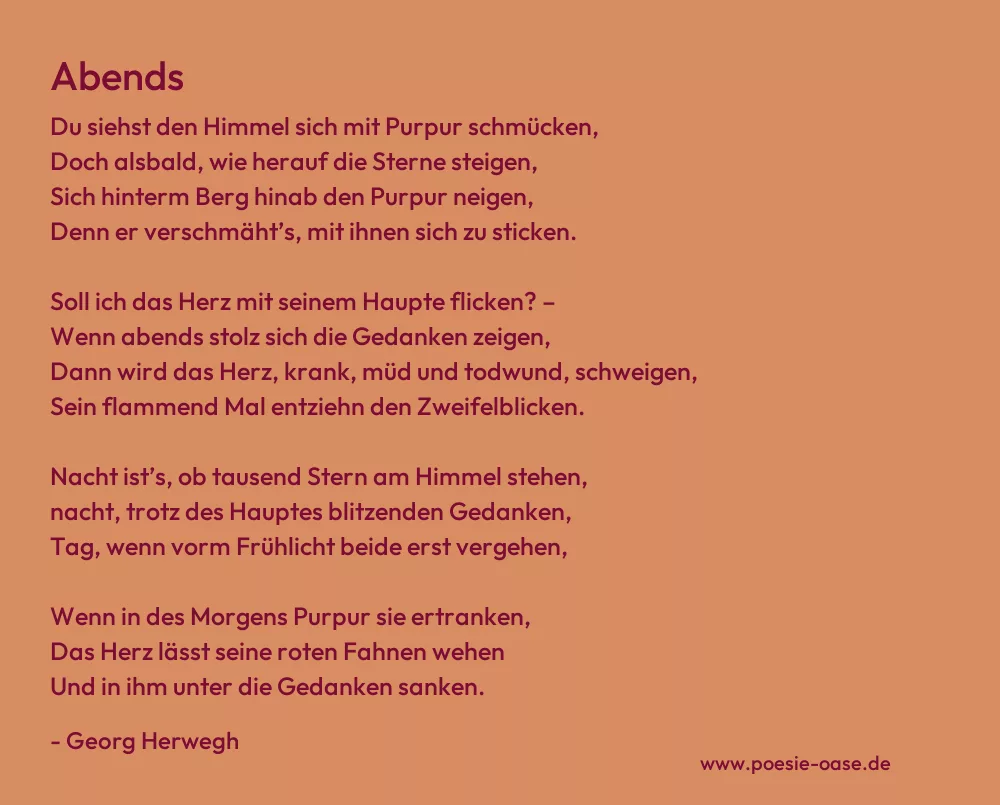 Abends

Du siehst den Himmel sich mit Purpur schmücken,
Doch alsbald, wie herauf die Sterne steigen,
Sich hinterm Berg hinab den Purpur neigen,
Denn er verschmäht's, mit ihnen sich zu sticken.

Soll ich das Herz mit seinem Haupte flicken? –
Wenn abends stolz sich die Gedanken zeigen,
Dann wird das Herz, krank, müd und todwund, schweigen,
Sein flammend Mal entziehn den Zweifelblicken.

Nacht ist's, ob tausend Stern am Himmel stehen,
nacht, trotz des Hauptes blitzenden Gedanken,
Tag, wenn vorm Frühlicht beide erst vergehen,

Wenn in des Morgens Purpur sie ertranken,
Das Herz lässt seine roten Fahnen wehen
Und in ihm unter die Gedanken sanken.

- Georg Herwegh

www.poesie-oase.de